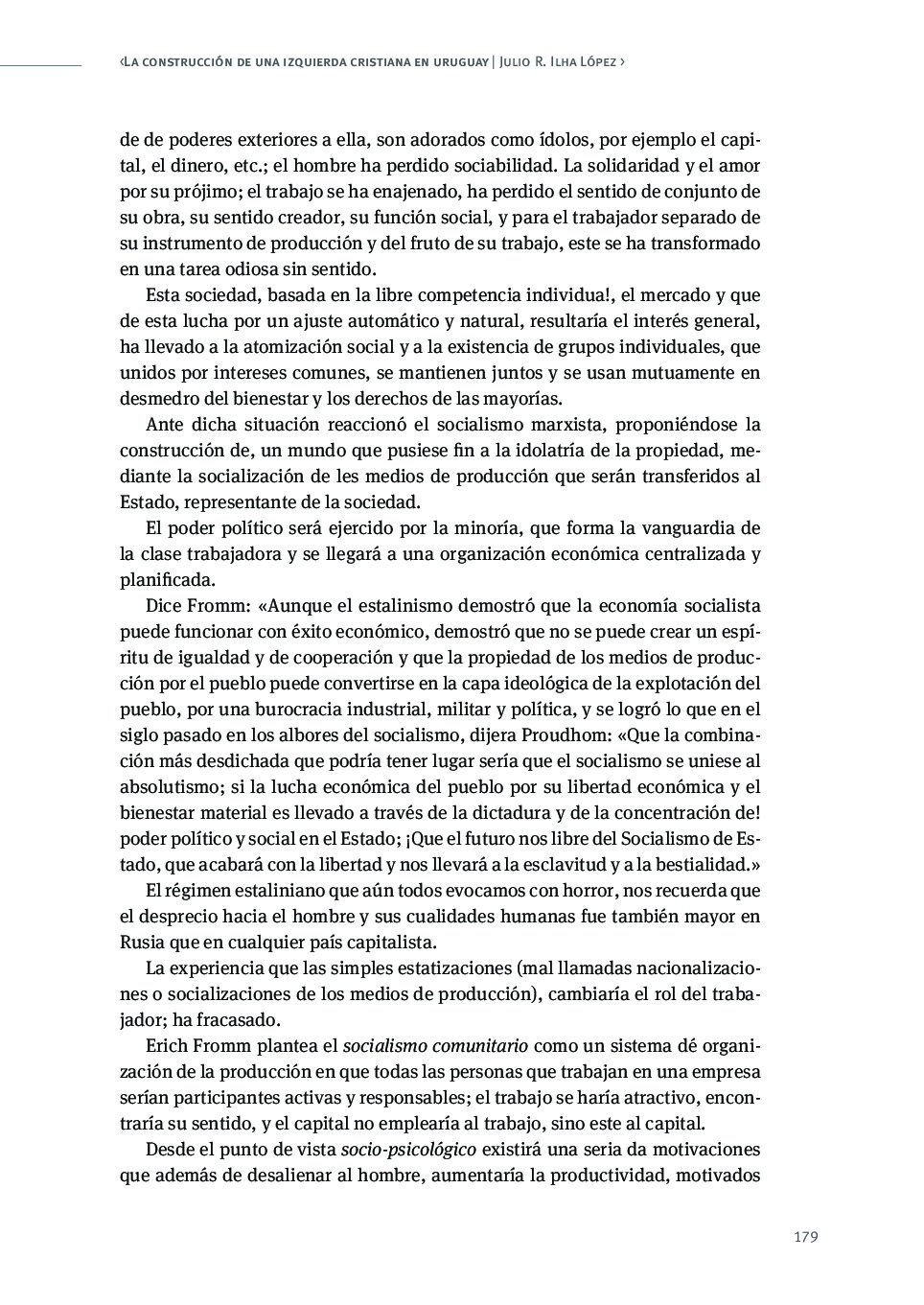 ‹La construcción de una izquierda cristiana en uruguay | Julio R. Ilha López ›

de de poderes exteriores a ella, son adorados como ídolos, por ejemplo el capital, el dinero, etc.; el hombre ha perdido sociabilidad. La solidaridad y el amor por su prójimo; el trabajo se ha enajenado, ha perdido el sentido de conjunto de su obra, su sentido creador, su función social, y para el trabajador separado de su instrumento de producción y del fruto de su trabajo, este se ha transformado en una tarea odiosa sin sentido.

Esta sociedad, basada en la libre competencia individua!, el mercado y que de esta lucha por un ajuste automático y natural, resultaría el interés general, ha llevado a la atomización social y a la existencia de grupos individuales, que unidos por intereses comunes, se mantienen juntos y se usan mutuamente en desmedro del bienestar y los derechos de las mayorías.

Ante dicha situación reaccionó el socialismo marxista, proponiéndose la construcción de, un mundo que pusiese fin a la idolatría de la propiedad, mediante la socialización de les medios de producción que serán transferidos al Estado, representante de la sociedad.

El poder político será ejercido por la minoría, que forma la vanguardia de la clase trabajadora y se llegará a una organización económica centralizada y planificada.

Dice Fromm: «Aunque el estalinismo demostró que la economía socialista puede funcionar con éxito económico, demostró que no se puede crear un espíritu de igualdad y de cooperación y que la propiedad de los medios de producción por el pueblo puede convertirse en la capa ideológica de la explotación del pueblo, por una burocracia industrial, militar y política, y se logró lo que en el siglo pasado en los albores del socialismo, dijera Proudhom: «Que la combinación más desdichada que podría tener lugar sería que el socialismo se uniese al absolutismo; si la lucha económica del pueblo por su libertad económica y el bienestar material es llevado a través de la dictadura y de la concentración de! poder político y social en el Estado; ¡Que el futuro nos libre del Socialismo de Estado, que acabará con la libertad y nos llevará a la esclavitud y a la bestialidad.»

El régimen estaliniano que aún todos evocamos con horror, nos recuerda que el desprecio hacia el hombre y sus cualidades humanas fue también mayor en Rusia que en cualquier país capitalista.

La experiencia que las simples estatizaciones (mal llamadas nacionalizaciones o socializaciones de los medios de producción), cambiaría el rol del trabajador; ha fracasado.

Erich Fromm plantea el socialismo comunitario como un sistema dé organización de la producción en que todas las personas que trabajan en una empresa serían participantes activas y responsables; el trabajo se haría atractivo, encontraría su sentido, y el capital no emplearía al trabajo, sino este al capital.

Desde el punto de vista socio-psicológico existirá una seria da motivaciones que además de desalienar al hombre, aumentaría la productividad, motivados

179